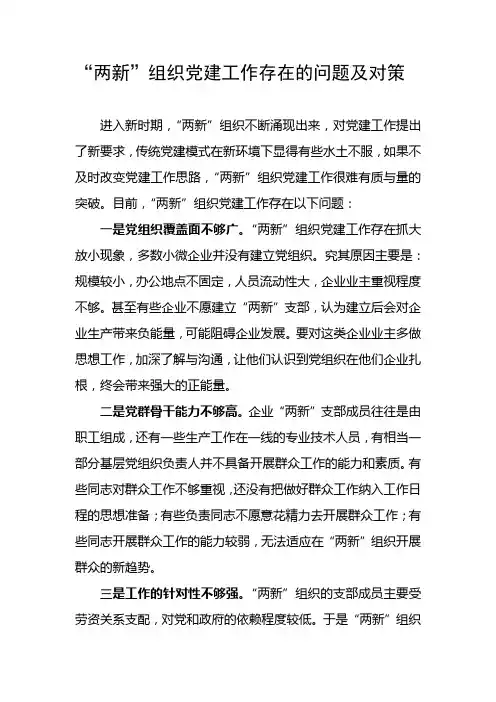 “两新”组织党建工作存在的问题及对策

进入新时期，“两新”组织不断涌现出来，对党建工作提出了新要求，传统党建模式在新环境下显得有些水土不服，如果不及时改变党建工作思路，“两新”组织党建工作很难有质与量的突破。目前，“两新”组织党建工作存在以下问题：

一是党组织覆盖面不够广。“两新”组织党建工作存在抓大放小现象，多数小微企业并没有建立党组织。究其原因主要是：规模较小，办公地点不固定，人员流动性大，企业业主重视程度不够。甚至有些企业不愿建立“两新”支部，认为建立后会对企业生产带来负能量，可能阻碍企业发展。要对这类企业业主多做思想工作，加深了解与沟通，让他们认识到党组织在他们企业扎根，终会带来强大的正能量。

二是党群骨干能力不够高。企业“两新”支部成员往往是由职工组成，还有一些生产工作在一线的专业技术人员，有相当一部分基层党组织负责人并不具备开展群众工作的能力和素质。有些同志对群众工作不够重视，还没有把做好群众工作纳入工作日程的思想准备；有些负责同志不愿意花精力去开展群众工作；有些同志开展群众工作的能力较弱，无法适应在“两新”组织开展群众的新趋势。

三是工作的针对性不够强。“两新”组织的支部成员主要受劳资关系支配，对党和政府的依赖程度较低。于是“两新”组织